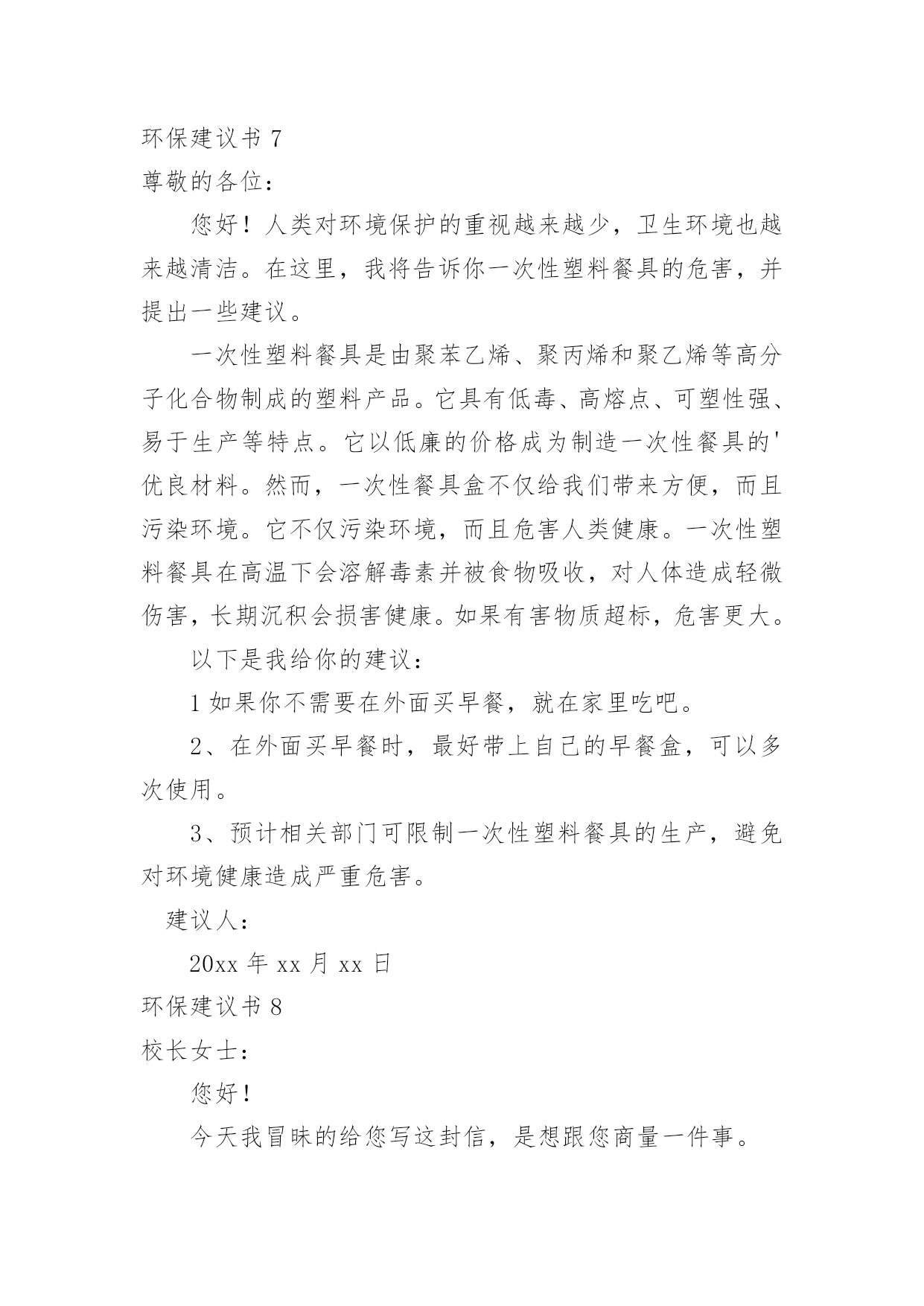 环保建议书 7

尊敬的各位：

您好！人类对环境保护的重视越来越少，卫生环境也越来越清洁。在这里，我将告诉你一次性塑料餐具的危害，并提出一些建议。

一次性塑料餐具是由聚苯乙烯、聚丙烯和聚乙烯等高分子化合物制成的塑料产品。它具有低毒、高熔点、可塑性强、易于生产等特点。它以低廉的价格成为制造一次性餐具的'优良材料。然而，一次性餐具盒不仅给我们带来方便，而且污染环境。它不仅污染环境，而且危害人类健康。一次性塑料餐具在高温下会溶解毒素并被食物吸收，对人体造成轻微伤害，长期沉积会损害健康。如果有害物质超标，危害更大。

以下是我给你的建议：

1 如果你不需要在外面买早餐，就在家里吃吧。

2、在外面买早餐时，最好带上自己的早餐盒，可以多次使用。

3、预计相关部门可限制一次性塑料餐具的生产，避免对环境健康造成严重危害。

建议人：

20xx 年 xx 月 xx 日

环保建议书 8

校长女士：

您好！

今天我冒昧的给您写这封信，是想跟您商量一件事。